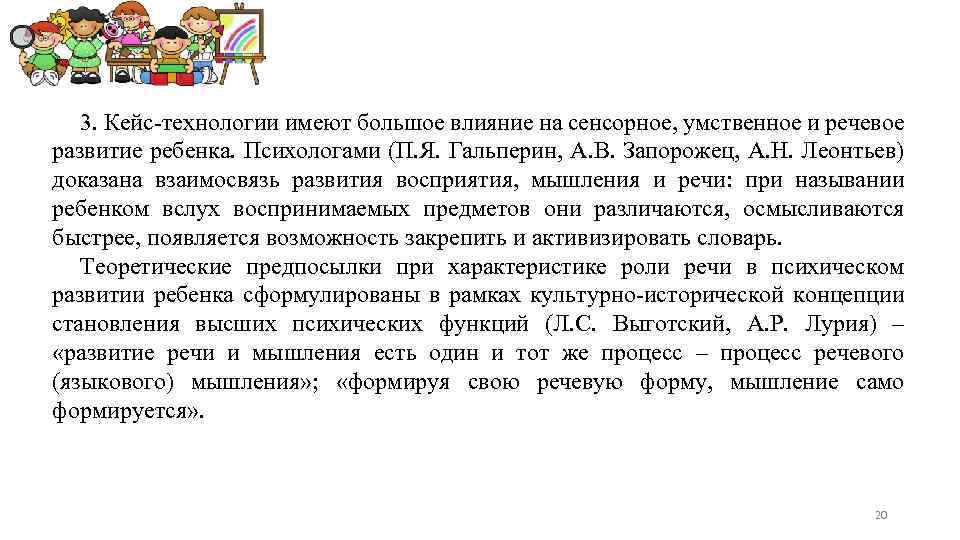 3. Кейс-технологии имеют большое влияние на сенсорное, умственное и речевое развитие ребенка. Психологами (П.Я. Гальперин, А.В. Запорожец, А.Н. Леонтьев) доказана взаимосвязь развития восприятия, мышления и речи: при назывании ребенком вслух воспринимаемых предметов они различаются, осмысливаются быстрее, появляется возможность закрепить и активизировать словарь.

Теоретические предпосылки при характеристике роли речи в психическом развитии ребенка сформулированы в рамках культурно-исторической концепции становления высших психических функций (Л.С. Выготский, А.Р. Лурия) – «развитие речи и мышления есть один и тот же процесс – процесс речевого (языкового) мышления»; «формируя свою речевую форму, мышление само формируется».

20